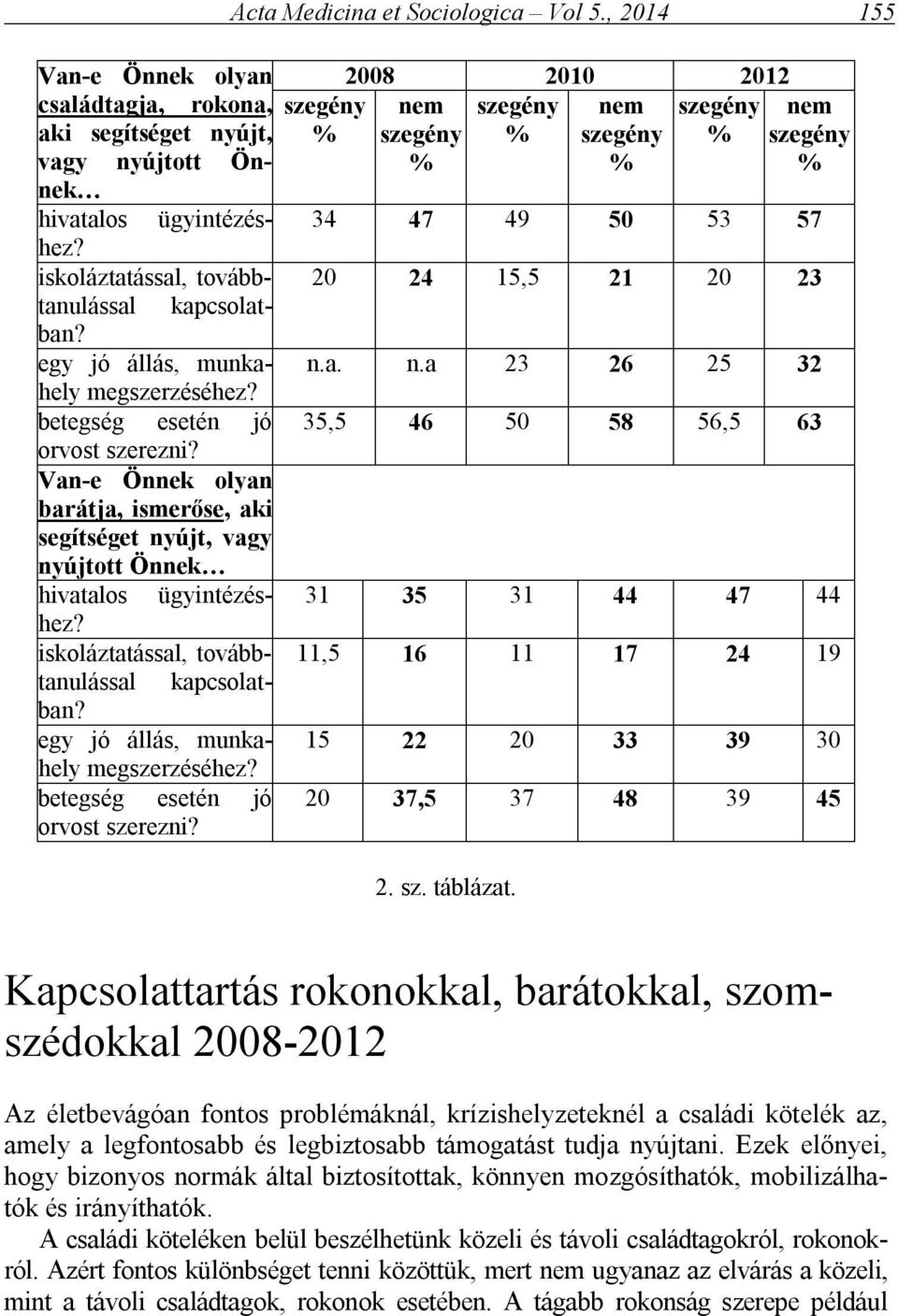 Acta Medicina et Sociologica – Vol 5., 2014 155

| Van-e Önnek olyan családtagja, rokona, aki segítséget nyújt, vagy nyújtott Önnek… | 2008 szegény % | 2008 nem szegény % | 2010 szegény % | 2010 nem szegény % | 2012 szegény % | 2012 nem szegény % |
|---|---|---|---|---|---|---|
| hivatalos ügyintézéshez? | 34 | 47 | 49 | 50 | 53 | 57 |
| iskoláztatással, továbbtanulással kapcsolatban? | 20 | 24 | 15,5 | 21 | 20 | 23 |
| egy jó állás, munkahely megszerzéséhez? | n.a. | n.a | 23 | 26 | 25 | 32 |
| betegség esetén jó orvost szerezni? | 35,5 | 46 | 50 | 58 | 56,5 | 63 |
| Van-e Önnek olyan barátja, ismerőse, aki segítséget nyújt, vagy nyújtott Önnek… | | | | | | |
| hivatalos ügyintézéshez? | 31 | 35 | 31 | 44 | 47 | 44 |
| iskoláztatással, továbbtanulással kapcsolatban? | 11,5 | 16 | 11 | 17 | 24 | 19 |
| egy jó állás, munkahely megszerzéséhez? | 15 | 22 | 20 | 33 | 39 | 30 |
| betegség esetén jó orvost szerezni? | 20 | 37,5 | 37 | 48 | 39 | 45 |

2. sz. táblázat.

Kapcsolattartás rokonokkal, barátokkal, szomszédokkal 2008-2012

Az életbevágóan fontos problémáknál, krízishelyzeteknél a családi kötelék az, amely a legfontosabb és legbiztosabb támogatást tudja nyújtani. Ezek előnyei, hogy bizonyos normák által biztosítottak, könnyen mozgósíthatók, mobilizálhatók és irányíthatók.

A családi köteléken belül beszélhetünk közeli és távoli családtagokról, rokonokról. Azért fontos különbséget tenni közöttük, mert nem ugyanaz az elvárás a közeli, mint a távoli családtagok, rokonok esetében. A tágabb rokonság szerepe például